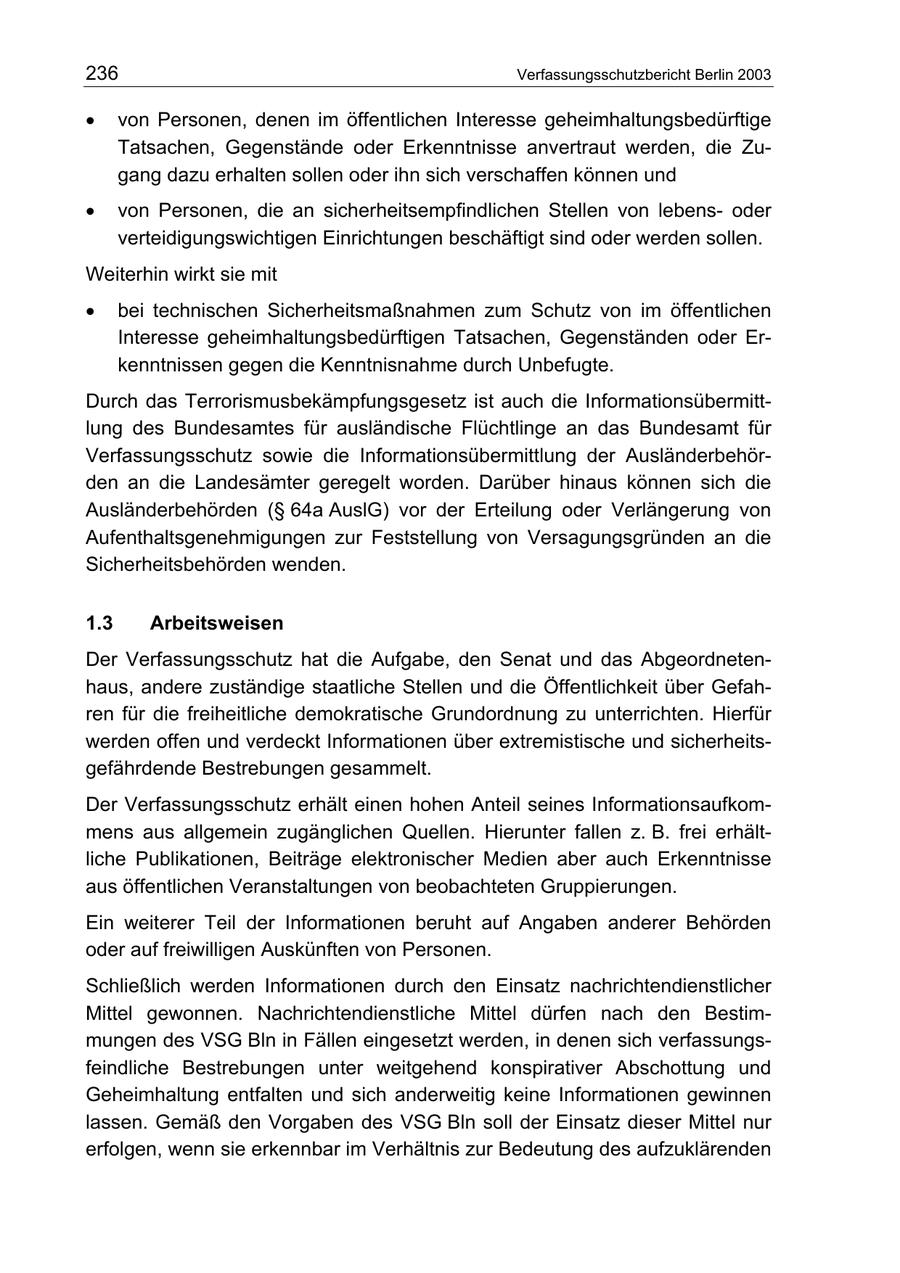 236 Verfassungsschutzbericht Berlin 2003

• von Personen, denen im öffentlichen Interesse geheimhaltungsbedürftige Tatsachen, Gegenstände oder Erkenntnisse anvertraut werden, die Zugang dazu erhalten sollen oder ihn sich verschaffen können und

• von Personen, die an sicherheitsempfindlichen Stellen von lebens- oder verteidigungswichtigen Einrichtungen beschäftigt sind oder werden sollen.

Weiterhin wirkt sie mit

• bei technischen Sicherheitsmaßnahmen zum Schutz von im öffentlichen Interesse geheimhaltungsbedürftigen Tatsachen, Gegenständen oder Erkenntnissen gegen die Kenntnisnahme durch Unbefugte.

Durch das Terrorismusbekämpfungsgesetz ist auch die Informationsübermittlung des Bundesamtes für ausländische Flüchtlinge an das Bundesamt für Verfassungsschutz sowie die Informationsübermittlung der Ausländerbehörden an die Landesämter geregelt worden. Darüber hinaus können sich die Ausländerbehörden (§ 64a AuslG) vor der Erteilung oder Verlängerung von Aufenthaltsgenehmigungen zur Feststellung von Versagungsgründen an die Sicherheitsbehörden wenden.

1.3 Arbeitsweisen

Der Verfassungsschutz hat die Aufgabe, den Senat und das Abgeordnetenhaus, andere zuständige staatliche Stellen und die Öffentlichkeit über Gefahren für die freiheitliche demokratische Grundordnung zu unterrichten. Hierfür werden offen und verdeckt Informationen über extremistische und sicherheitsgefährdende Bestrebungen gesammelt.

Der Verfassungsschutz erhält einen hohen Anteil seines Informationsaufkommens aus allgemein zugänglichen Quellen. Hierunter fallen z. B. frei erhältliche Publikationen, Beiträge elektronischer Medien aber auch Erkenntnisse aus öffentlichen Veranstaltungen von beobachteten Gruppierungen.

Ein weiterer Teil der Informationen beruht auf Angaben anderer Behörden oder auf freiwilligen Auskünften von Personen.

Schließlich werden Informationen durch den Einsatz nachrichtendienstlicher Mittel gewonnen. Nachrichtendienstliche Mittel dürfen nach den Bestimmungen des VSG Bln in Fällen eingesetzt werden, in denen sich verfassungsfeindliche Bestrebungen unter weitgehend konspirativer Abschottung und Geheimhaltung entfalten und sich anderweitig keine Informationen gewinnen lassen. Gemäß den Vorgaben des VSG Bln soll der Einsatz dieser Mittel nur erfolgen, wenn sie erkennbar im Verhältnis zur Bedeutung des aufzuklärenden